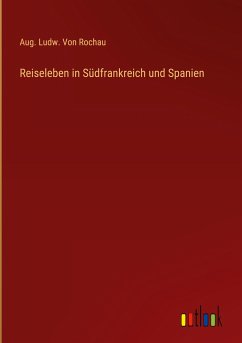 Aug. Ludw. Von Rochau

Reiseleben in Südfrankreich und Spanien

outlook